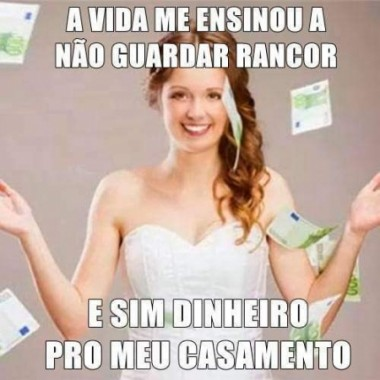 A VIDA ME ENSINOU A NÃO GUARDAR RANCOR

E SIM DINHEIRO PRO MEU CASAMENTO